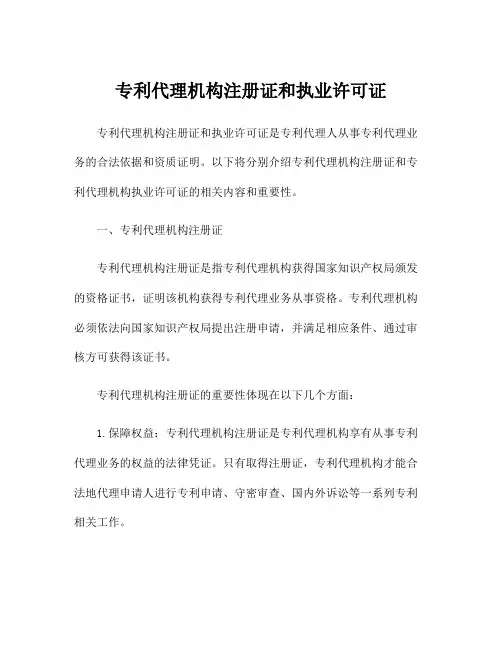 专利代理机构注册证和执业许可证

专利代理机构注册证和执业许可证是专利代理人从事专利代理业务的合法依据和资质证明。以下将分别介绍专利代理机构注册证和专利代理机构执业许可证的相关内容和重要性。

一、专利代理机构注册证

专利代理机构注册证是指专利代理机构获得国家知识产权局颁发的资格证书，证明该机构获得专利代理业务从事资格。专利代理机构必须依法向国家知识产权局提出注册申请，并满足相应条件、通过审核方可获得该证书。

专利代理机构注册证的重要性体现在以下几个方面：

1. 保障权益：专利代理机构注册证是专利代理机构享有从事专利代理业务的权益的法律凭证。只有取得注册证，专利代理机构才能合法地代理申请人进行专利申请、守密审查、国内外诉讼等一系列专利相关工作。